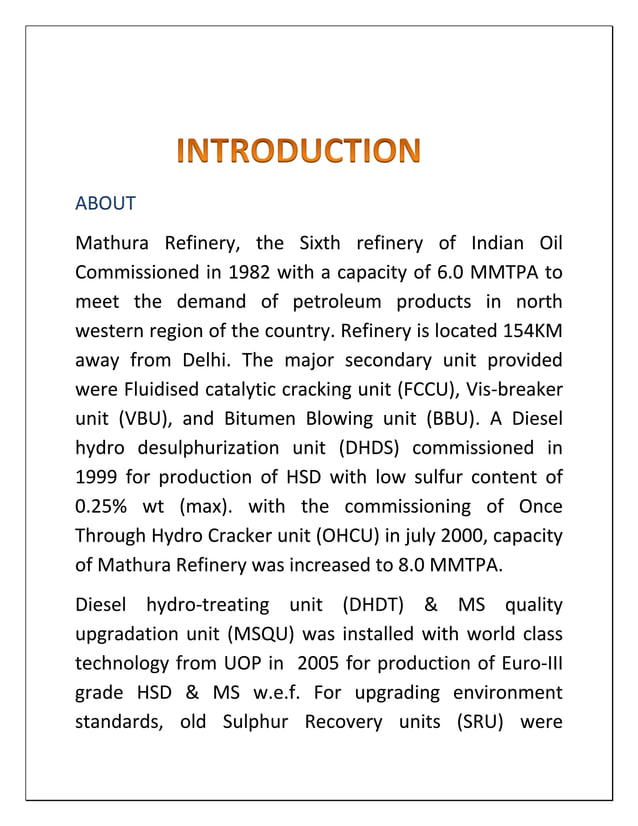 INTRODUCTION

ABOUT

Mathura Refinery, the Sixth refinery of Indian Oil Commissioned in 1982 with a capacity of 6.0 MMTPA to meet the demand of petroleum products in north western region of the country. Refinery is located 154KM away from Delhi. The major secondary unit provided were Fluidised catalytic cracking unit (FCCU), Vis-breaker unit (VBU), and Bitumen Blowing unit (BBU). A Diesel hydro desulphurization unit (DHDS) commissioned in 1999 for production of HSD with low sulfur content of 0.25% wt (max). with the commissioning of Once Through Hydro Cracker unit (OHCU) in july 2000, capacity of Mathura Refinery was increased to 8.0 MMTPA.

Diesel hydro-treating unit (DHDT) & MS quality upgradation unit (MSQU) was installed with world class technology from UOP in 2005 for production of Euro-III grade HSD & MS w.e.f. For upgrading environment standards, old Sulphur Recovery units (SRU) were